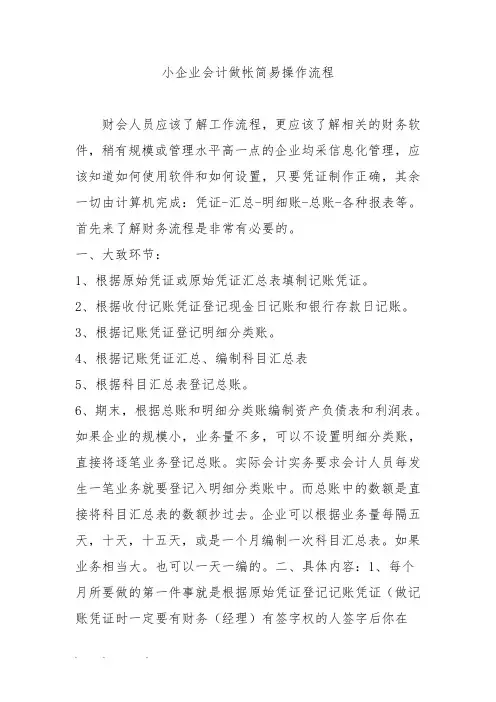 小企业会计做帐简易操作流程

财会人员应该了解工作流程，更应该了解相关的财务软件，稍有规模或管理水平高一点的企业均采信息化管理，应该知道如何使用软件和如何设置，只要凭证制作正确，其余一切由计算机完成：凭证-汇总-明细账-总账-各种报表等。首先来了解财务流程是非常有必要的。

一、大致环节：

1、根据原始凭证或原始凭证汇总表填制记账凭证。

2、根据收付记账凭证登记现金日记账和银行存款日记账。

3、根据记账凭证登记明细分类账。

4、根据记账凭证汇总、编制科目汇总表

5、根据科目汇总表登记总账。

6、期末，根据总账和明细分类账编制资产负债表和利润表。如果企业的规模小，业务量不多，可以不设置明细分类账，直接将逐笔业务登记总账。实际会计实务要求会计人员每发生一笔业务就要登记入明细分类账中。而总账中的数额是直接将科目汇总表的数额抄过去。企业可以根据业务量每隔五天，十天，十五天，或是一个月编制一次科目汇总表。如果业务相当大。也可以一天一编的。二、具体内容：1、每个月所要做的第一件事就是根据原始凭证登记记账凭证（做记账凭证时一定要有财务（经理）有签字权的人签字后你在